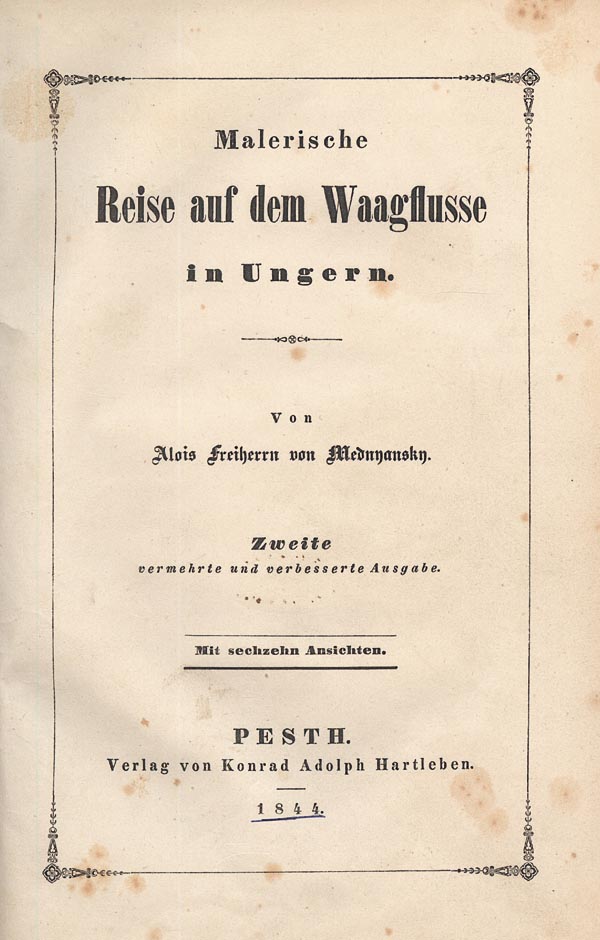 Malerische

Reise auf dem Waagflusse

in Ungern.

Von

Alois Freiherrn von Mednyansky.

Zweite
vermehrte und verbesserte Ausgabe.

Mit sechzehn Ansichten.

PESTH.
Verlag von Konrad Adolph Hartleben.

1844.